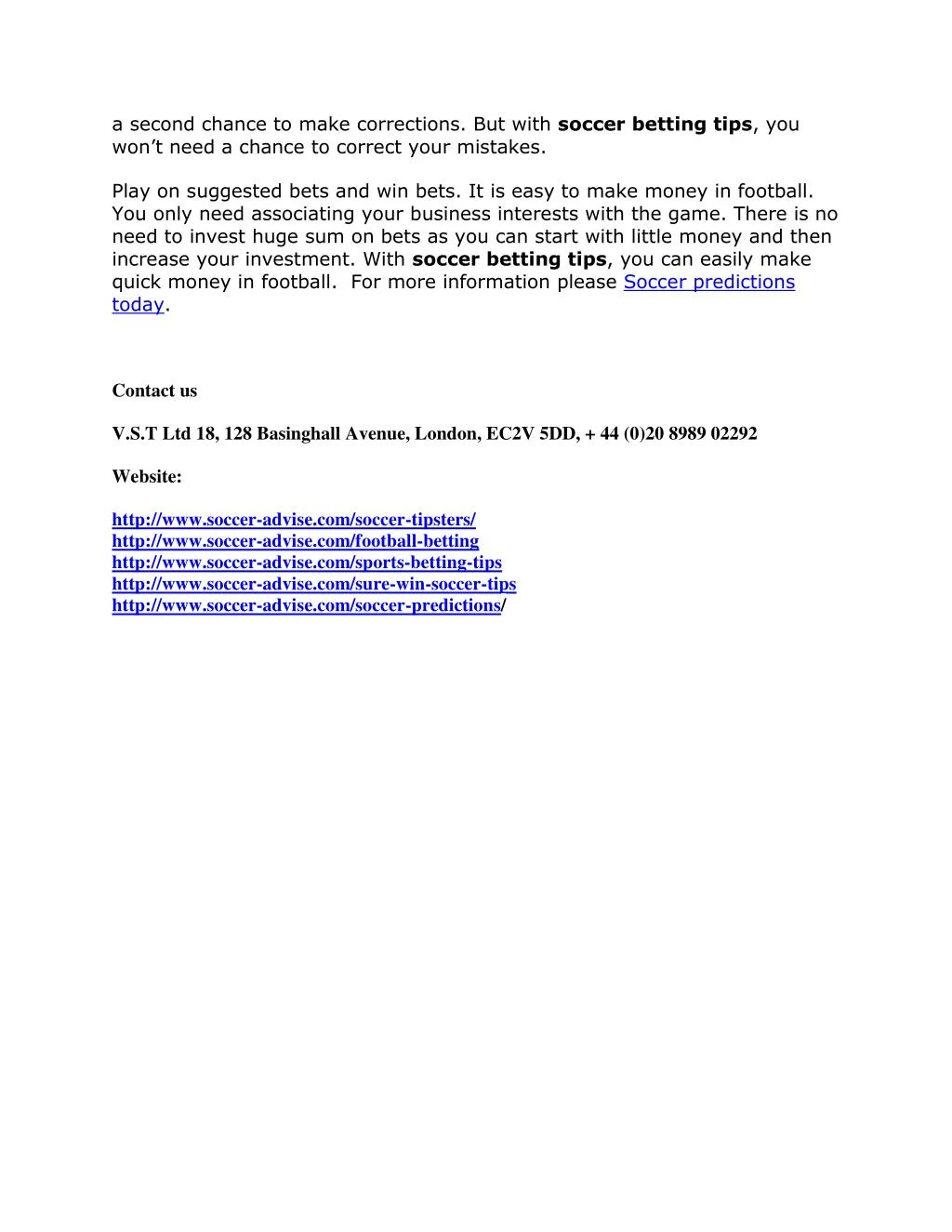 a second chance to make corrections. But with soccer betting tips, you won't need a chance to correct your mistakes.

Play on suggested bets and win bets. It is easy to make money in football. You only need associating your business interests with the game. There is no need to invest huge sum on bets as you can start with little money and then increase your investment. With soccer betting tips, you can easily make quick money in football. For more information please Soccer predictions today.

Contact us

V.S.T Ltd 18, 128 Basinghall Avenue, London, EC2V 5DD, + 44 (0)20 8989 02292

Website:

http://www.soccer-advise.com/soccer-tipsters/
http://www.soccer-advise.com/football-betting
http://www.soccer-advise.com/sports-betting-tips
http://www.soccer-advise.com/sure-win-soccer-tips
http://www.soccer-advise.com/soccer-predictions/